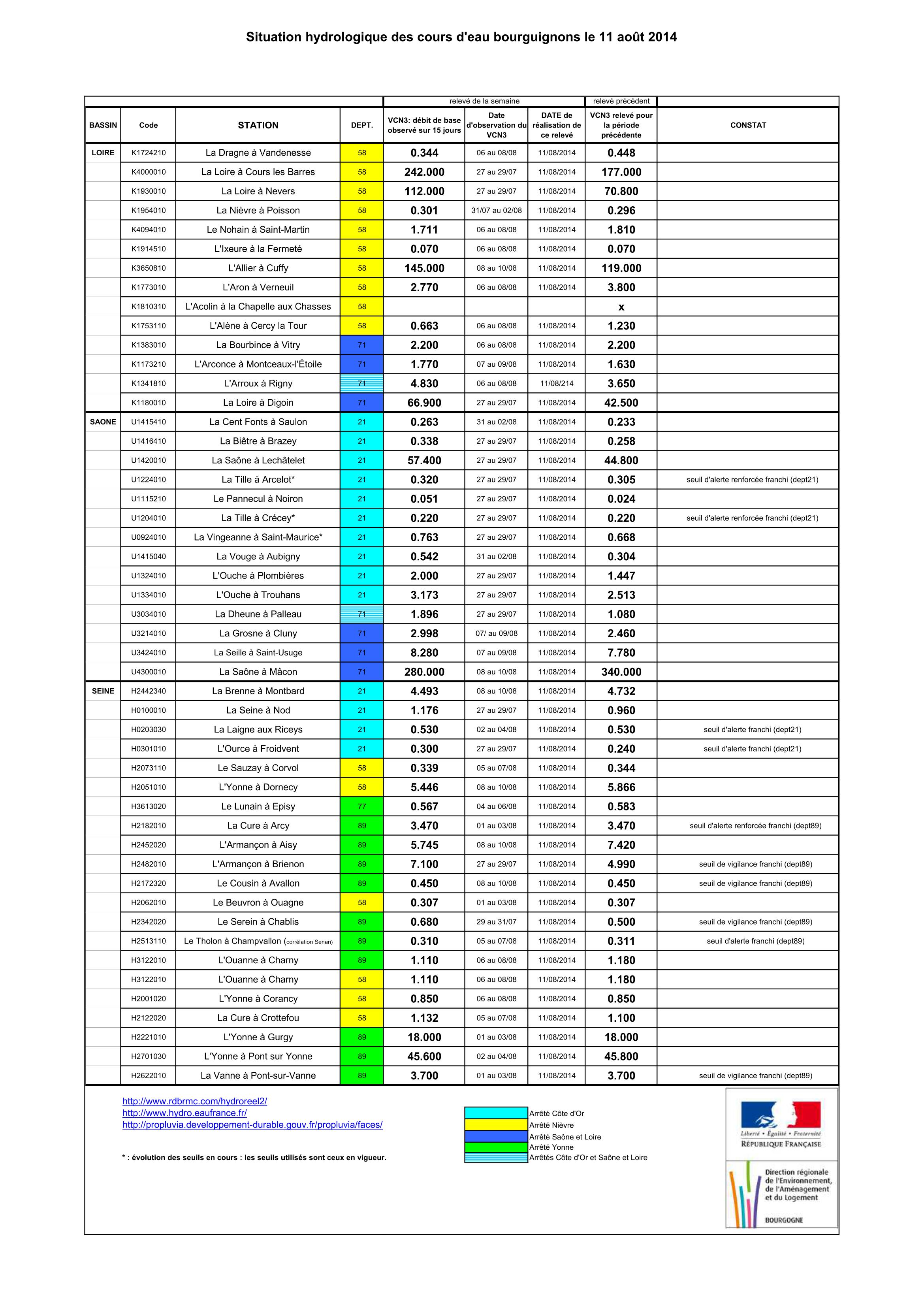 Situation hydrologique des cours d'eau bourguignons le 11 août 2014

| | | | | relevé de la semaine | | | relevé précédent | |
|---|---|---|---|---|---|---|---|---|
| BASSIN | Code | STATION | DEPT. | VCN3: débit de base observé sur 15 jours | Date d'observation du VCN3 | DATE de réalisation de ce relevé | VCN3 relevé pour la période précédente | CONSTAT |
| LOIRE | K1724210 | La Dragne à Vandenesse | 58 | 0.344 | 06 au 08/08 | 11/08/2014 | 0.448 | |
| | K4000010 | La Loire à Cours les Barres | 58 | 242.000 | 27 au 29/07 | 11/08/2014 | 177.000 | |
| | K1930010 | La Loire à Nevers | 58 | 112.000 | 27 au 29/07 | 11/08/2014 | 70.800 | |
| | K1954010 | La Nièvre à Poisson | 58 | 0.301 | 31/07 au 02/08 | 11/08/2014 | 0.296 | |
| | K4094010 | Le Nohain à Saint-Martin | 58 | 1.711 | 06 au 08/08 | 11/08/2014 | 1.810 | |
| | K1914510 | L'Ixeure à la Fermeté | 58 | 0.070 | 06 au 08/08 | 11/08/2014 | 0.070 | |
| | K3650810 | L'Allier à Cuffy | 58 | 145.000 | 08 au 10/08 | 11/08/2014 | 119.000 | |
| | K1773010 | L'Aron à Verneuil | 58 | 2.770 | 06 au 08/08 | 11/08/2014 | 3.800 | |
| | K1810310 | L'Acolin à la Chapelle aux Chasses | 58 | | | | x | |
| | K1753110 | L'Alène à Cercy la Tour | 58 | 0.663 | 06 au 08/08 | 11/08/2014 | 1.230 | |
| | K1383010 | La Bourbince à Vitry | 71 | 2.200 | 06 au 08/08 | 11/08/2014 | 2.200 | |
| | K1173210 | L'Arconce à Montceaux-l'Étoile | 71 | 1.770 | 07 au 09/08 | 11/08/2014 | 1.630 | |
| | K1341810 | L'Arroux à Rigny | 71 | 4.830 | 06 au 08/08 | 11/08/214 | 3.650 | |
| | K1180010 | La Loire à Digoin | 71 | 66.900 | 27 au 29/07 | 11/08/2014 | 42.500 | |
| SAONE | U1415410 | La Cent Fonts à Saulon | 21 | 0.263 | 31 au 02/08 | 11/08/2014 | 0.233 | |
| | U1416410 | La Biêtre à Brazey | 21 | 0.338 | 27 au 29/07 | 11/08/2014 | 0.258 | |
| | U1420010 | La Saône à Lechâtelet | 21 | 57.400 | 27 au 29/07 | 11/08/2014 | 44.800 | |
| | U1224010 | La Tille à Arcelot* | 21 | 0.320 | 27 au 29/07 | 11/08/2014 | 0.305 | seuil d'alerte renforcée franchi (dept21) |
| | U1115210 | Le Pannecul à Noiron | 21 | 0.051 | 27 au 29/07 | 11/08/2014 | 0.024 | |
| | U1204010 | La Tille à Crécey* | 21 | 0.220 | 27 au 29/07 | 11/08/2014 | 0.220 | seuil d'alerte renforcée franchi (dept21) |
| | U0924010 | La Vingeanne à Saint-Maurice* | 21 | 0.763 | 27 au 29/07 | 11/08/2014 | 0.668 | |
| | U1415040 | La Vouge à Aubigny | 21 | 0.542 | 31 au 02/08 | 11/08/2014 | 0.304 | |
| | U1324010 | L'Ouche à Plombières | 21 | 2.000 | 27 au 29/07 | 11/08/2014 | 1.447 | |
| | U1334010 | L'Ouche à Trouhans | 21 | 3.173 | 27 au 29/07 | 11/08/2014 | 2.513 | |
| | U3034010 | La Dheune à Palleau | 71 | 1.896 | 27 au 29/07 | 11/08/2014 | 1.080 | |
| | U3214010 | La Grosne à Cluny | 71 | 2.998 | 07/ au 09/08 | 11/08/2014 | 2.460 | |
| | U3424010 | La Seille à Saint-Usuge | 71 | 8.280 | 07 au 09/08 | 11/08/2014 | 7.780 | |
| | U4300010 | La Saône à Mâcon | 71 | 280.000 | 08 au 10/08 | 11/08/2014 | 340.000 | |
| SEINE | H2442340 | La Brenne à Montbard | 21 | 4.493 | 08 au 10/08 | 11/08/2014 | 4.732 | |
| | H0100010 | La Seine à Nod | 21 | 1.176 | 27 au 29/07 | 11/08/2014 | 0.960 | |
| | H0203030 | La Laigne aux Riceys | 21 | 0.530 | 02 au 04/08 | 11/08/2014 | 0.530 | seuil d'alerte franchi (dept21) |
| | H0301010 | L'Ource à Froidvent | 21 | 0.300 | 27 au 29/07 | 11/08/2014 | 0.240 | seuil d'alerte franchi (dept21) |
| | H2073110 | Le Sauzay à Corvol | 58 | 0.339 | 05 au 07/08 | 11/08/2014 | 0.344 | |
| | H2051010 | L'Yonne à Dornecy | 58 | 5.446 | 08 au 10/08 | 11/08/2014 | 5.866 | |
| | H3613020 | Le Lunain à Episy | 77 | 0.567 | 04 au 06/08 | 11/08/2014 | 0.583 | |
| | H2182010 | La Cure à Arcy | 89 | 3.470 | 01 au 03/08 | 11/08/2014 | 3.470 | seuil d'alerte renforcée franchi (dept89) |
| | H2452020 | L'Armançon à Aisy | 89 | 5.745 | 08 au 10/08 | 11/08/2014 | 7.420 | |
| | H2482010 | L'Armançon à Brienon | 89 | 7.100 | 27 au 29/07 | 11/08/2014 | 4.990 | seuil de vigilance franchi (dept89) |
| | H2172320 | Le Cousin à Avallon | 89 | 0.450 | 08 au 10/08 | 11/08/2014 | 0.450 | seuil de vigilance franchi (dept89) |
| | H2062010 | Le Beuvron à Ouagne | 58 | 0.307 | 01 au 03/08 | 11/08/2014 | 0.307 | |
| | H2342020 | Le Serein à Chablis | 89 | 0.680 | 29 au 31/07 | 11/08/2014 | 0.500 | seuil de vigilance franchi (dept89) |
| | H2513110 | Le Tholon à Champvallon (corrélation Senan) | 89 | 0.310 | 05 au 07/08 | 11/08/2014 | 0.311 | seuil d'alerte franchi (dept89) |
| | H3122010 | L'Ouanne à Charny | 89 | 1.110 | 06 au 08/08 | 11/08/2014 | 1.180 | |
| | H3122010 | L'Ouanne à Charny | 58 | 1.110 | 06 au 08/08 | 11/08/2014 | 1.180 | |
| | H2001020 | L'Yonne à Corancy | 58 | 0.850 | 06 au 08/08 | 11/08/2014 | 0.850 | |
| | H2122020 | La Cure à Crottefou | 58 | 1.132 | 05 au 07/08 | 11/08/2014 | 1.100 | |
| | H2221010 | L'Yonne à Gurgy | 89 | 18.000 | 01 au 03/08 | 11/08/2014 | 18.000 | |
| | H2701030 | L'Yonne à Pont sur Yonne | 89 | 45.600 | 02 au 04/08 | 11/08/2014 | 45.800 | |
| | H2622010 | La Vanne à Pont-sur-Vanne | 89 | 3.700 | 01 au 03/08 | 11/08/2014 | 3.700 | seuil de vigilance franchi (dept89) |

http://www.rdbrmc.com/hydroreel2/
http://www.hydro.eaufrance.fr/
http://propluvia.developpement-durable.gouv.fr/propluvia/faces/

* : évolution des seuils en cours : les seuils utilisés sont ceux en vigueur.

Arrêté Côte d'Or
Arrêté Nièvre
Arrêté Saône et Loire
Arrêté Yonne
Arrêtés Côte d'Or et Saône et Loire

Liberté • Égalité • Fraternité
RÉPUBLIQUE FRANÇAISE

Direction régionale de l'Environnement, de l'Aménagement et du Logement
BOURGOGNE